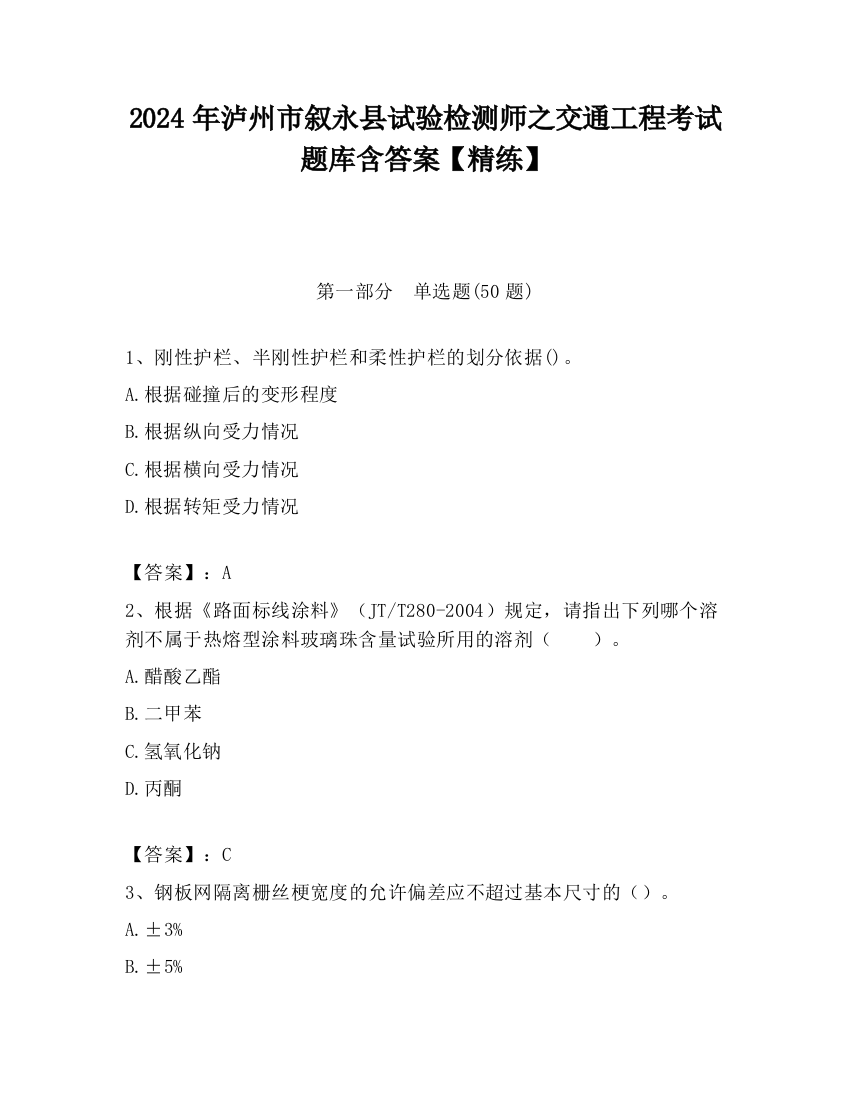 2024 年泸州市叙永县试验检测师之交通工程考试题库含答案【精练】

第一部分　单选题(50 题)

1、刚性护栏、半刚性护栏和柔性护栏的划分依据()。

A.根据碰撞后的变形程度

B.根据纵向受力情况

C.根据横向受力情况

D.根据转矩受力情况

【答案】：A

2、根据《路面标线涂料》（JT/T280-2004）规定，请指出下列哪个溶剂不属于热熔型涂料玻璃珠含量试验所用的溶剂（　　）。

A.醋酸乙酯

B.二甲苯

C.氢氧化钠

D.丙酮

【答案】：C

3、钢板网隔离栅丝梗宽度的允许偏差应不超过基本尺寸的（）。

A.±3%

B.±5%